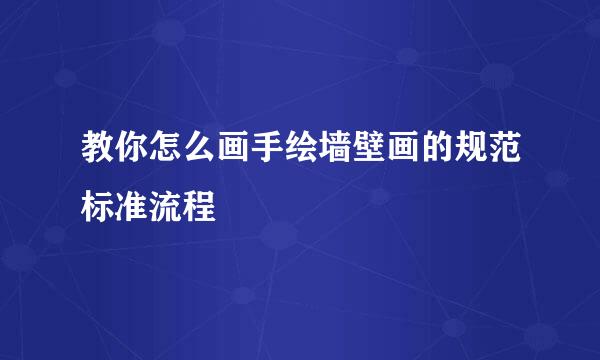 教你怎么画手绘墙壁画的规范标准流程